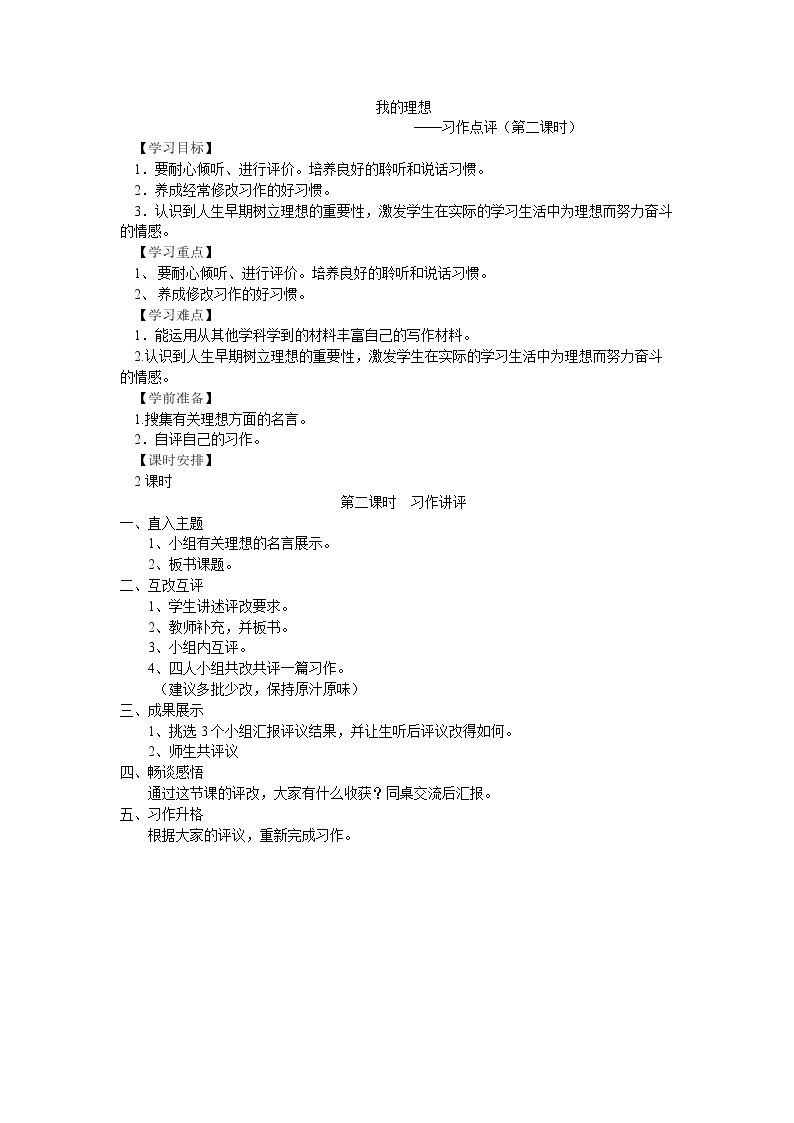 我的理想

——习作点评（第二课时）

【学习目标】

1．要耐心倾听、进行评价。培养良好的聆听和说话习惯。

2．养成经常修改习作的好习惯。

3．认识到人生早期树立理想的重要性，激发学生在实际的学习生活中为理想而努力奋斗的情感。

【学习重点】

1、要耐心倾听、进行评价。培养良好的聆听和说话习惯。

2、养成修改习作的好习惯。

【学习难点】

1．能运用从其他学科学到的材料丰富自己的写作材料。

2.认识到人生早期树立理想的重要性，激发学生在实际的学习生活中为理想而努力奋斗的情感。

【学前准备】

1.搜集有关理想方面的名言。

2．自评自己的习作。

【课时安排】

2课时

第二课时　习作讲评

一、直入主题

1、小组有关理想的名言展示。

2、板书课题。

二、互改互评

1、学生讲述评改要求。

2、教师补充，并板书。

3、小组内互评。

4、四人小组共改共评一篇习作。

（建议多批少改，保持原汁原味）

三、成果展示

1、挑选3个小组汇报评议结果，并让生听后评议改得如何。

2、师生共评议

四、畅谈感悟

通过这节课的评改，大家有什么收获？同桌交流后汇报。

五、习作升格

根据大家的评议，重新完成习作。